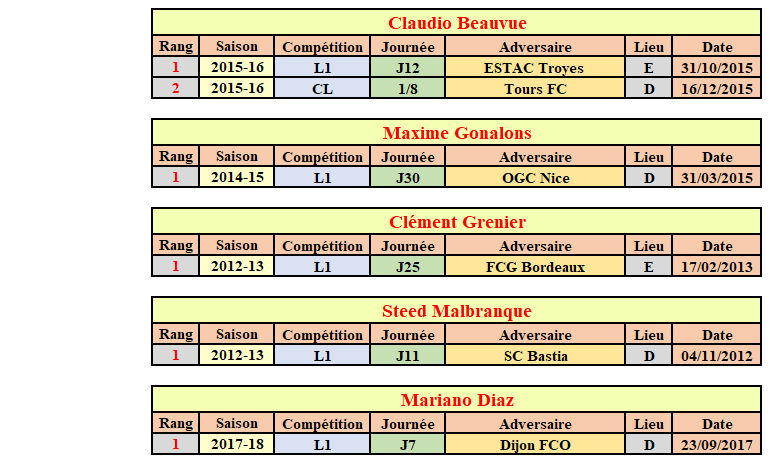 Claudio Beauvue

| Rang | Saison | Compétition | Journée | Adversaire | Lieu | Date |
|---|---|---|---|---|---|---|
| 1 | 2015-16 | L1 | J12 | ESTAC Troyes | E | 31/10/2015 |
| 2 | 2015-16 | CL | 1/8 | Tours FC | D | 16/12/2015 |

Maxime Gonalons

| Rang | Saison | Compétition | Journée | Adversaire | Lieu | Date |
|---|---|---|---|---|---|---|
| 1 | 2014-15 | L1 | J30 | OGC Nice | D | 31/03/2015 |

Clément Grenier

| Rang | Saison | Compétition | Journée | Adversaire | Lieu | Date |
|---|---|---|---|---|---|---|
| 1 | 2012-13 | L1 | J25 | FCG Bordeaux | E | 17/02/2013 |

Steed Malbranque

| Rang | Saison | Compétition | Journée | Adversaire | Lieu | Date |
|---|---|---|---|---|---|---|
| 1 | 2012-13 | L1 | J11 | SC Bastia | D | 04/11/2012 |

Mariano Diaz

| Rang | Saison | Compétition | Journée | Adversaire | Lieu | Date |
|---|---|---|---|---|---|---|
| 1 | 2017-18 | L1 | J7 | Dijon FCO | D | 23/09/2017 |